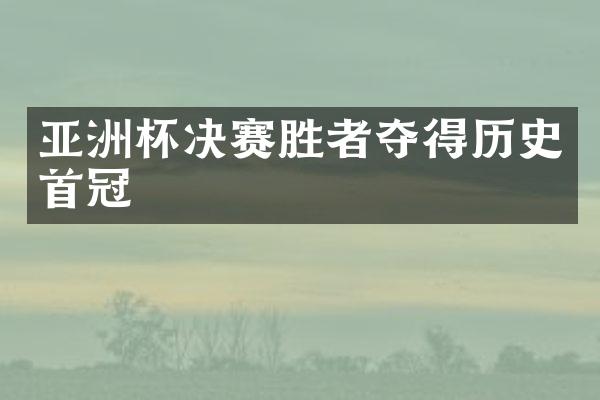 亚洲杯决赛胜者夺得历史首冠